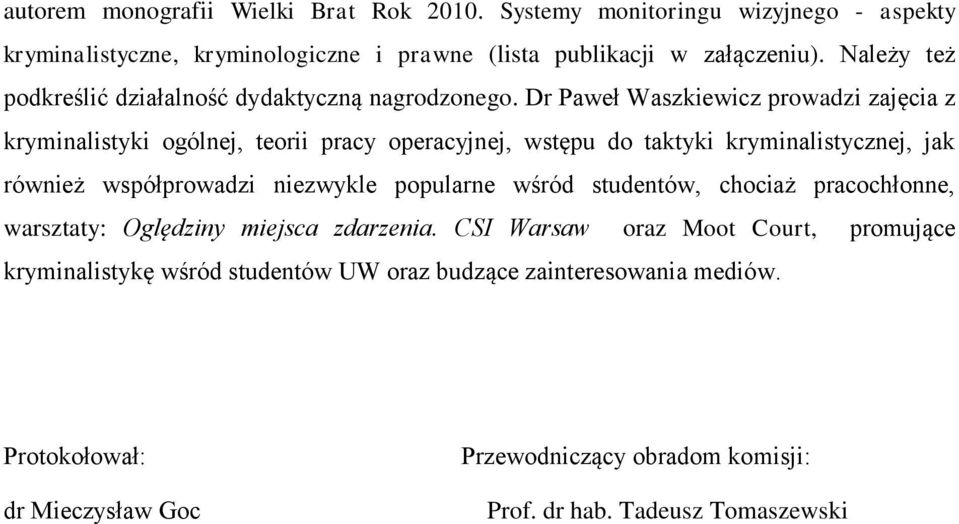 autorem monografii Wielki Brat Rok 2010. Systemy monitoringu wizyjnego - aspekty kryminalistyczne, kryminologiczne i prawne (lista publikacji w załączeniu). Należy też podkreślić działalność dydaktyczną nagrodzonego. Dr Paweł Waszkiewicz prowadzi zajęcia z kryminalistyki ogólnej, teorii pracy operacyjnej, wstępu do taktyki kryminalistycznej, jak również współprowadzi niezwykle popularne wśród studentów, chociaż pracochłonne, warsztaty: Oględziny miejsca zdarzenia. CSI Warsaw oraz Moot Court, promujące kryminalistykę wśród studentów UW oraz budzące zainteresowania mediów.

Protokołował:

dr Mieczysław Goc

Przewodniczący obradom komisji:

Prof. dr hab. Tadeusz Tomaszewski